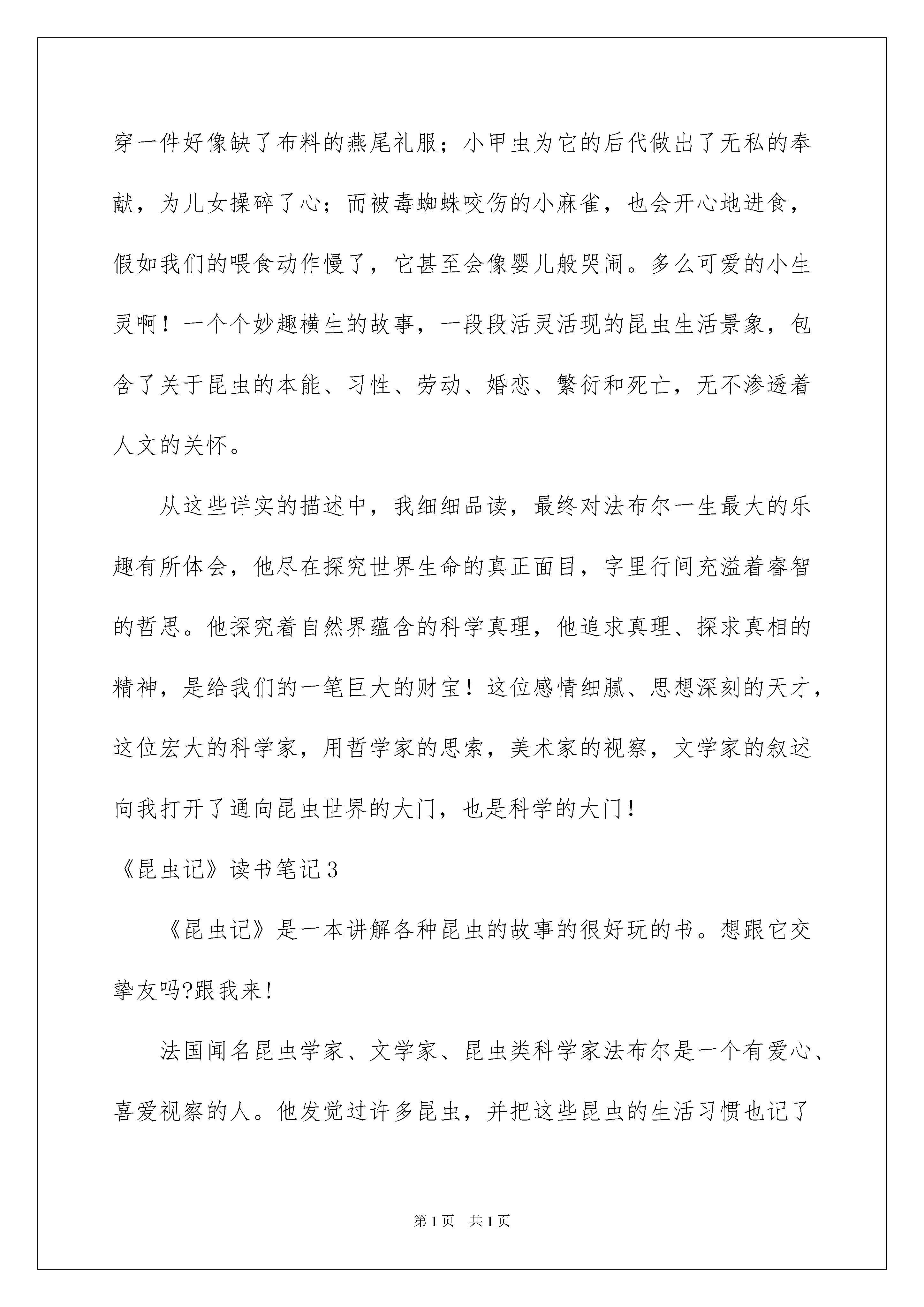 穿一件好像缺了布料的燕尾礼服；小甲虫为它的后代做出了无私的奉献，为儿女操碎了心；而被毒蜘蛛咬伤的小麻雀，也会开心地进食，假如我们的喂食动作慢了，它甚至会像婴儿般哭闹。多么可爱的小生灵啊！一个个妙趣横生的故事，一段段活灵活现的昆虫生活景象，包含了关于昆虫的本能、习性、劳动、婚恋、繁衍和死亡，无不渗透着人文的关怀。

从这些详实的描述中，我细细品读，最终对法布尔一生最大的乐趣有所体会，他尽在探究世界生命的真正面目，字里行间充溢着睿智的哲思。他探究着自然界蕴含的科学真理，他追求真理、探求真相的精神，是给我们的一笔巨大的财宝！这位感情细腻、思想深刻的天才，这位宏大的科学家，用哲学家的思索，美术家的视察，文学家的叙述向我打开了通向昆虫世界的大门，也是科学的大门！

《昆虫记》读书笔记3

《昆虫记》是一本讲解各种昆虫的故事的很好玩的书。想跟它交挚友吗?跟我来!

法国闻名昆虫学家、文学家、昆虫类科学家法布尔是一个有爱心、喜爱视察的人。他发觉过许多昆虫，并把这些昆虫的生活习惯也记了

第1页 共1页